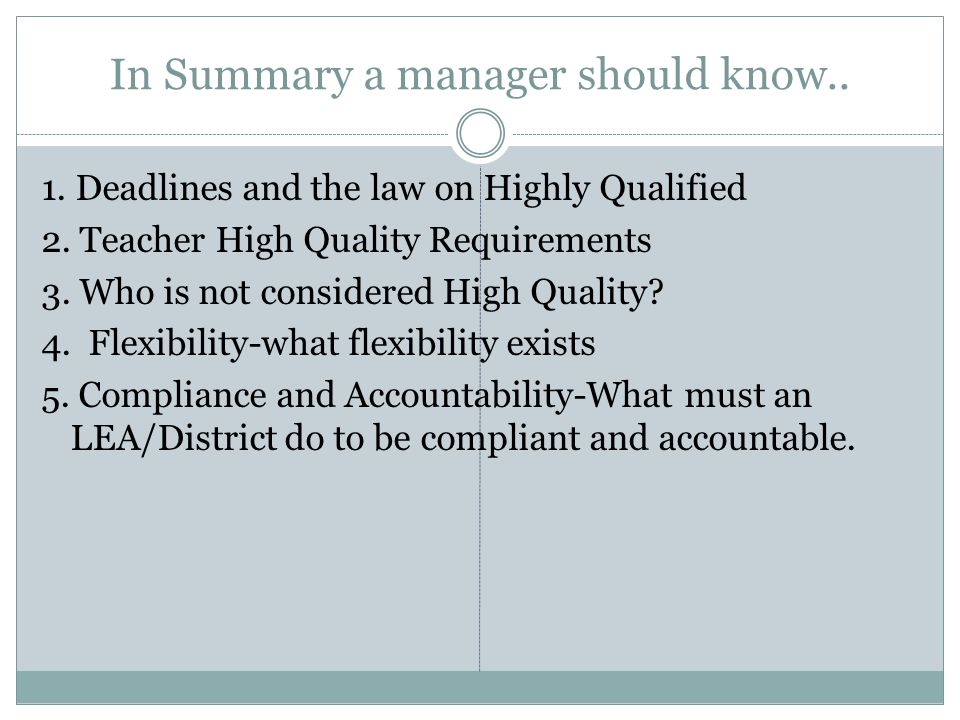 In Summary a manager should know..

1. Deadlines and the law on Highly Qualified
2. Teacher High Quality Requirements
3. Who is not considered High Quality?
4. Flexibility-what flexibility exists
5. Compliance and Accountability-What must an LEA/District do to be compliant and accountable.